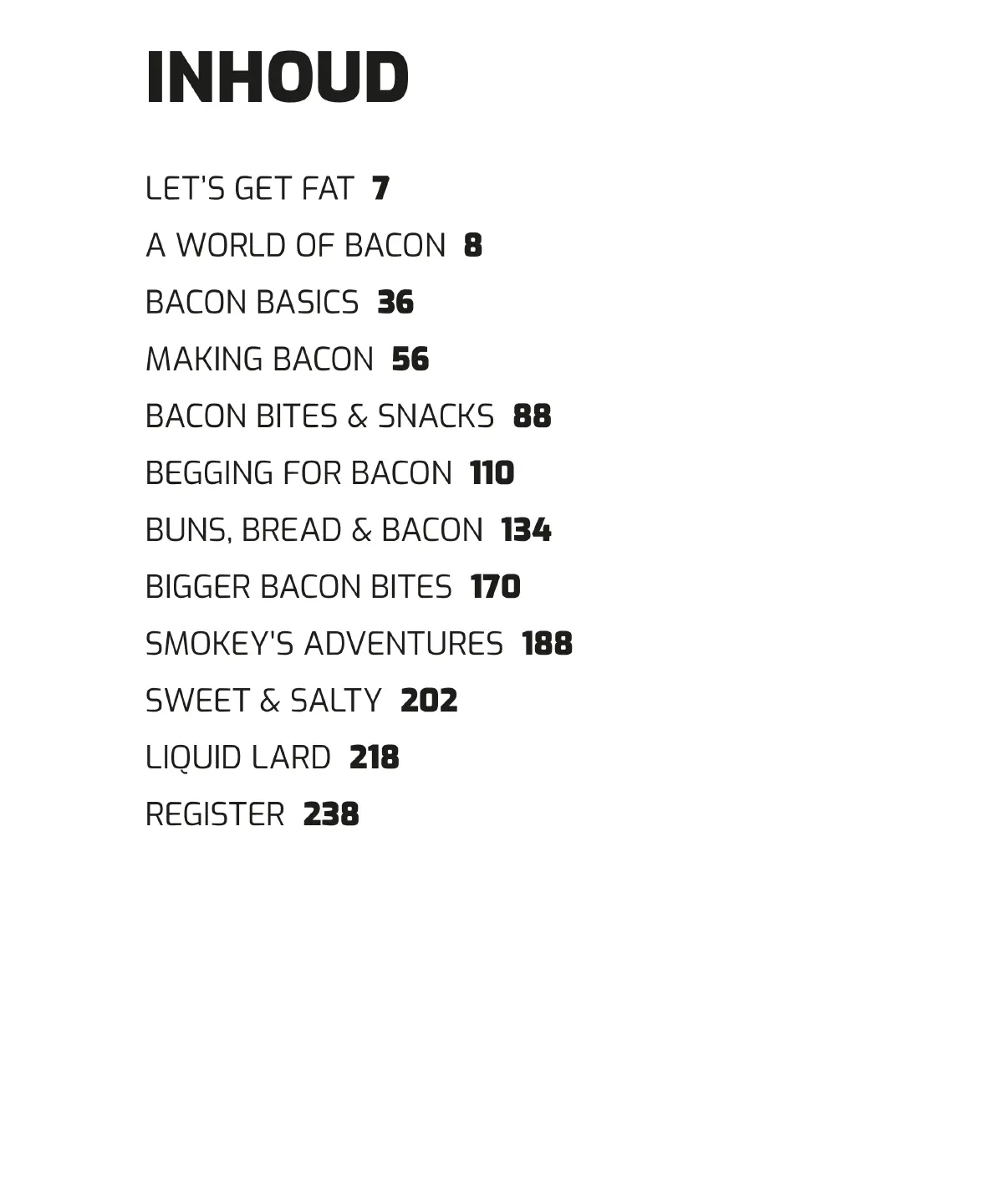 INHOUD

LET'S GET FAT 7

A WORLD OF BACON 8

BACON BASICS 36

MAKING BACON 56

BACON BITES & SNACKS 88

BEGGING FOR BACON 110

BUNS, BREAD & BACON 134

BIGGER BACON BITES 170

SMOKEY'S ADVENTURES 188

SWEET & SALTY 202

LIQUID LARD 218

REGISTER 238